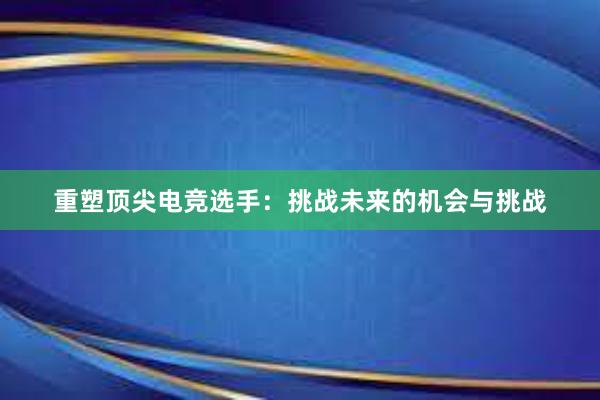 重塑顶尖电竞选手：挑战未来的机会与挑战